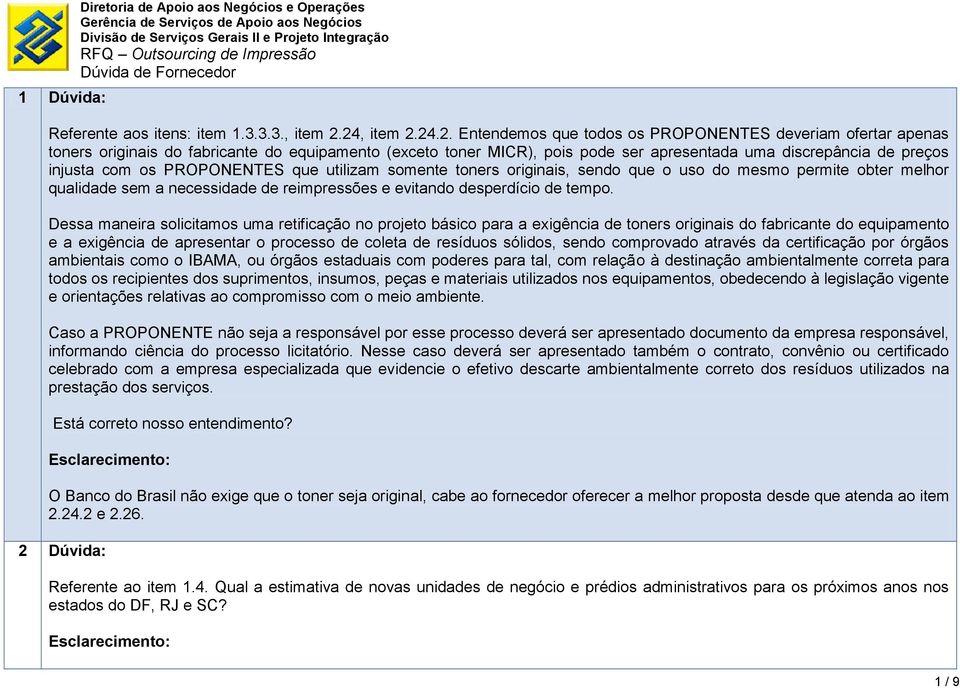 Diretoria de Apoio aos Negócios e Operações
Gerência de Serviços de Apoio aos Negócios
Divisão de Serviços Gerais II e Projeto Integração
RFQ – Outsourcing de Impressão
Dúvida de Fornecedor

1 Dúvida:

Referente aos itens: item 1.3.3.3., item 2.24, item 2.24.2. Entendemos que todos os PROPONENTES deveriam ofertar apenas toners originais do fabricante do equipamento (exceto toner MICR), pois pode ser apresentada uma discrepância de preços injusta com os PROPONENTES que utilizam somente toners originais, sendo que o uso do mesmo permite obter melhor qualidade sem a necessidade de reimpressões e evitando desperdício de tempo.

Dessa maneira solicitamos uma retificação no projeto básico para a exigência de toners originais do fabricante do equipamento e a exigência de apresentar o processo de coleta de resíduos sólidos, sendo comprovado através da certificação por órgãos ambientais como o IBAMA, ou órgãos estaduais com poderes para tal, com relação à destinação ambientalmente correta para todos os recipientes dos suprimentos, insumos, peças e materiais utilizados nos equipamentos, obedecendo à legislação vigente e orientações relativas ao compromisso com o meio ambiente.

Caso a PROPONENTE não seja a responsável por esse processo deverá ser apresentado documento da empresa responsável, informando ciência do processo licitatório. Nesse caso deverá ser apresentado também o contrato, convênio ou certificado celebrado com a empresa especializada que evidencie o efetivo descarte ambientalmente correto dos resíduos utilizados na prestação dos serviços.

Está correto nosso entendimento?

Esclarecimento:

O Banco do Brasil não exige que o toner seja original, cabe ao fornecedor oferecer a melhor proposta desde que atenda ao item 2.24.2 e 2.26.

2 Dúvida:

Referente ao item 1.4. Qual a estimativa de novas unidades de negócio e prédios administrativos para os próximos anos nos estados do DF, RJ e SC?

Esclarecimento:

1 / 9